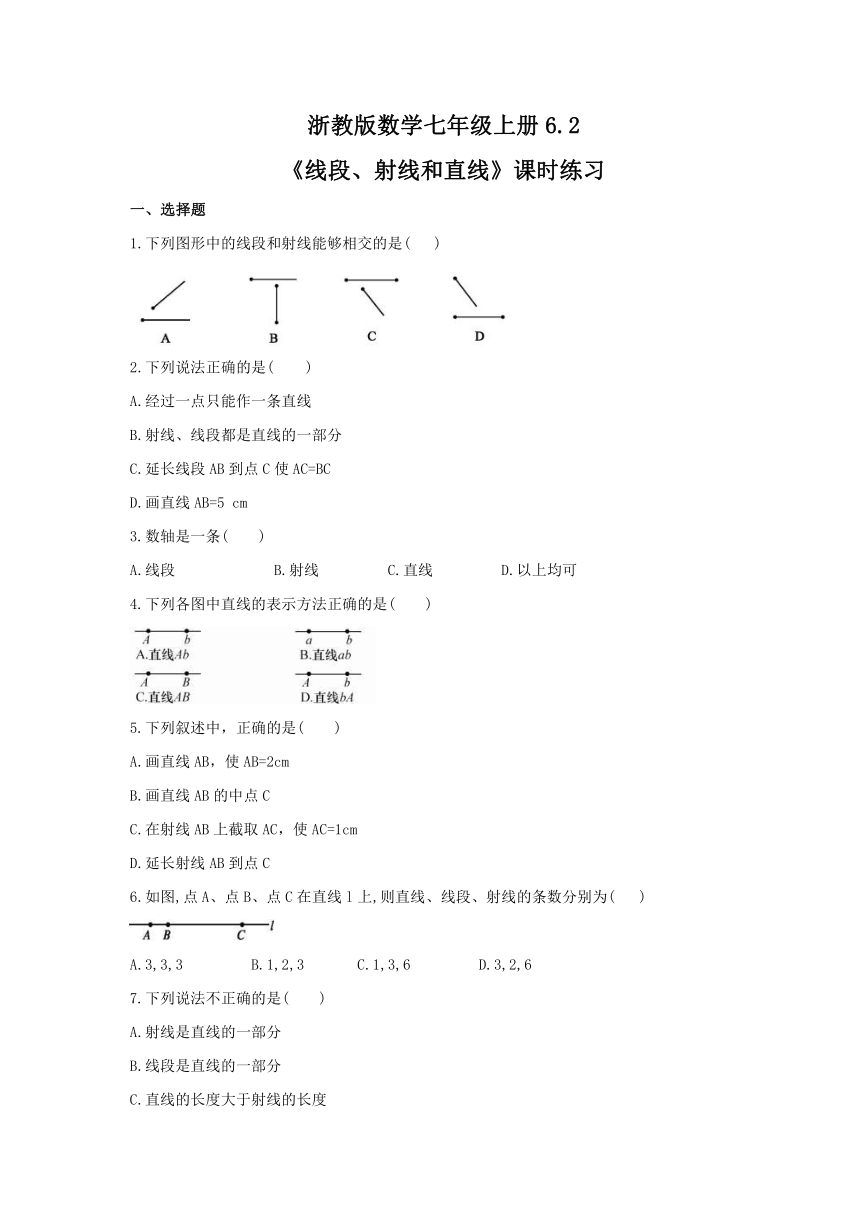 浙教版数学七年级上册 6.2

《线段、射线和直线》课时练习

一、选择题

1.下列图形中的线段和射线能够相交的是(　　)

A　　B　　C　　D

2.下列说法正确的是(　　)

A.经过一点只能作一条直线

B.射线、线段都是直线的一部分

C.延长线段 AB 到点 C 使 AC=BC

D.画直线 AB=5 cm

3.数轴是一条(　　)

A.线段　　B.射线　　C.直线　　D.以上均可

4.下列各图中直线的表示方法正确的是(　　)

A　b
A.直线Ab

a　b
B.直线ab

A　B
C.直线AB

A　b
D.直线bA

5.下列叙述中，正确的是(　　)

A.画直线 AB，使 AB=2cm

B.画直线 AB 的中点 C

C.在射线 AB 上截取 AC，使 AC=1cm

D.延长射线 AB 到点 C

6.如图,点 A、点 B、点 C 在直线 l 上,则直线、线段、射线的条数分别为(　　)

A　B　C　l

A.3,3,3　　B.1,2,3　　C.1,3,6　　D.3,2,6

7.下列说法不正确的是(　　)

A.射线是直线的一部分

B.线段是直线的一部分

C.直线的长度大于射线的长度